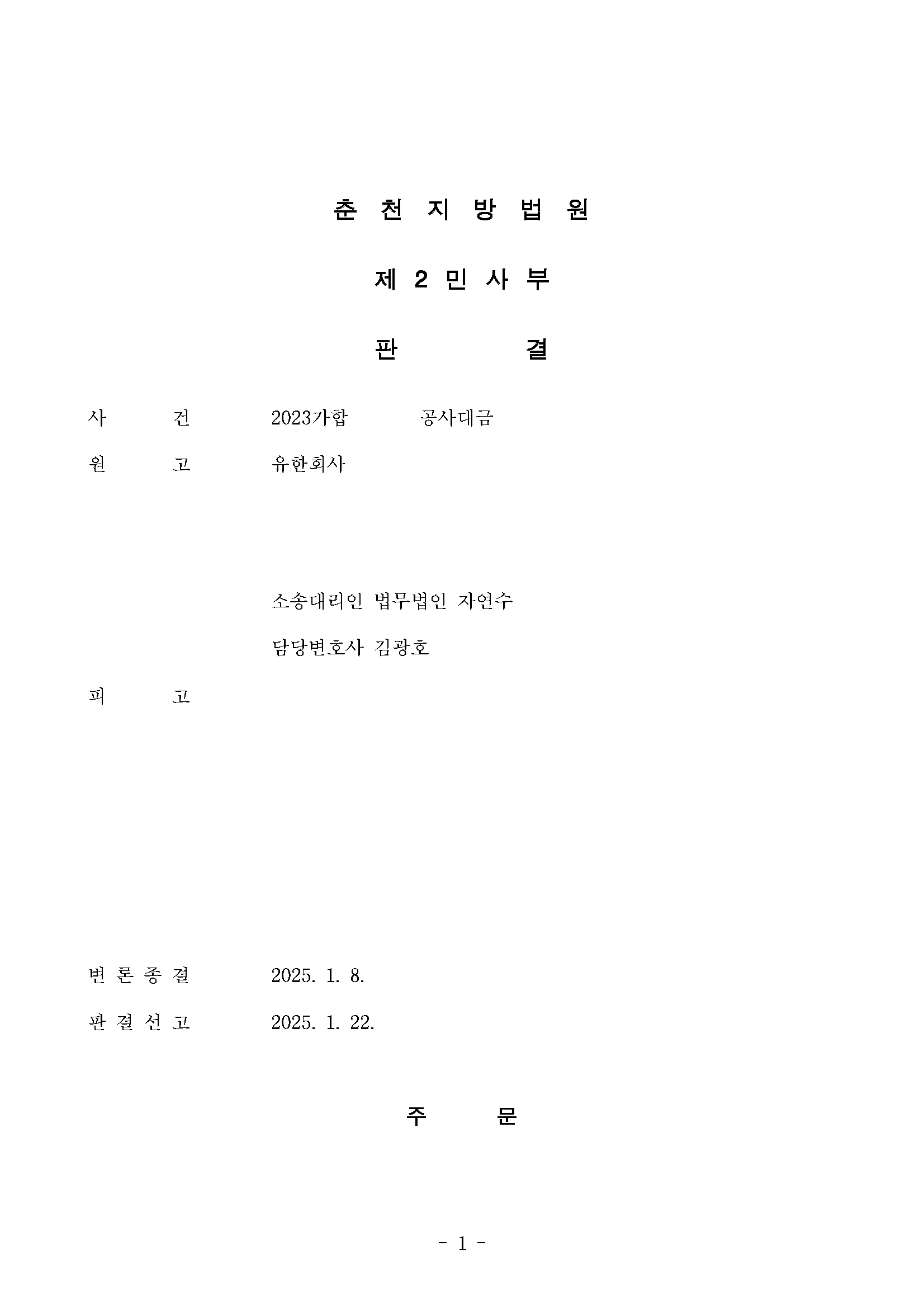 춘 천 지 방 법 원

제 2 민 사 부

판 결

사 건 2023가합 공사대금

원 고 유한회사

소송대리인 법무법인 자연수

담당변호사 김광호

피 고

변 론 종 결 2025. 1. 8.

판 결 선 고 2025. 1. 22.

주 문

- 1 -